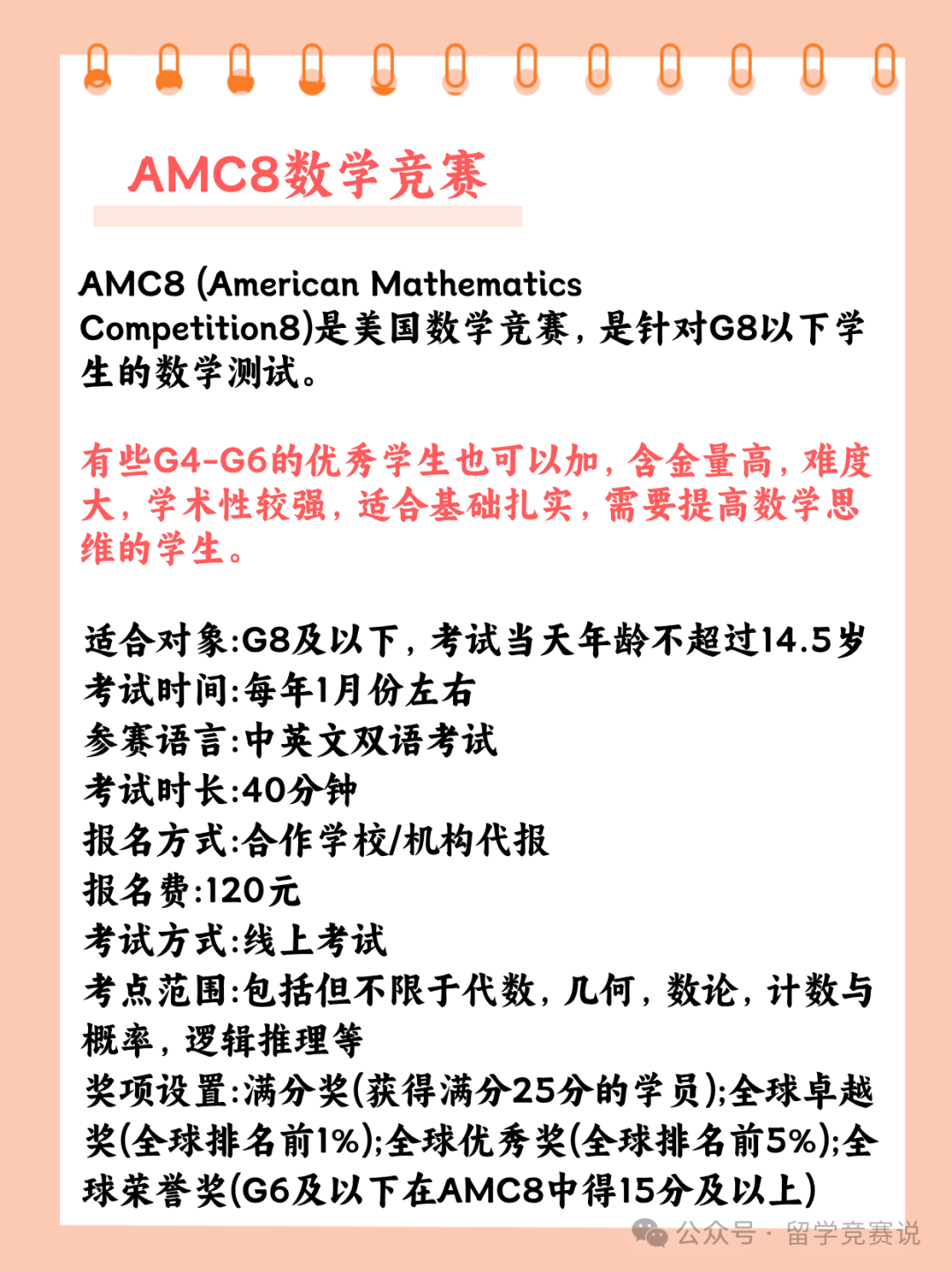 AMC8数学竞赛

AMC8 (American Mathematics Competition8)是美国数学竞赛，是针对G8以下学生的数学测试。

有些G4-G6的优秀学生也可以加，含金量高，难度大，学术性较强，适合基础扎实，需要提高数学思维的学生。

适合对象:G8及以下，考试当天年龄不超过14.5岁
考试时间:每年1月份左右
参赛语言:中英文双语考试
考试时长:40分钟
报名方式:合作学校/机构代报
报名费:120元
考试方式:线上考试
考点范围:包括但不限于代数，几何，数论，计数与概率，逻辑推理等
奖项设置:满分奖(获得满分25分的学员);全球卓越奖(全球排名前1%);全球优秀奖(全球排名前5%);全球荣誉奖(G6及以下在AMC8中得15分及以上)

公众号 · 留学竞赛说